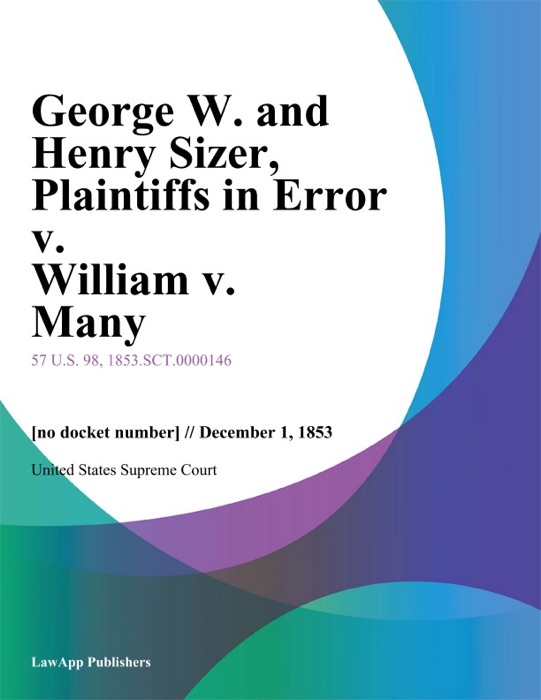 George W. and Henry Sizer, Plaintiffs in Error v. William v. Many

57 U.S. 98, 1853.SCT.0000146

[no docket number] // December 1, 1853

United States Supreme Court

LawApp Publishers